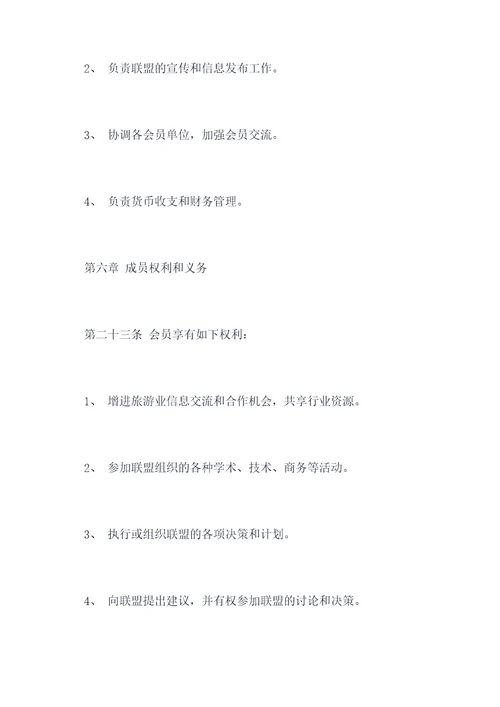 2、 负责联盟的宣传和信息发布工作。

3、 协调各会员单位，加强会员交流。

4、 负责货币收支和财务管理。

第六章 成员权利和义务

第二十三条 会员享有如下权利：

1、 增进旅游业信息交流和合作机会，共享行业资源。

2、 参加联盟组织的各种学术、技术、商务等活动。

3、 执行或组织联盟的各项决策和计划。

4、 向联盟提出建议，并有权参加联盟的讨论和决策。